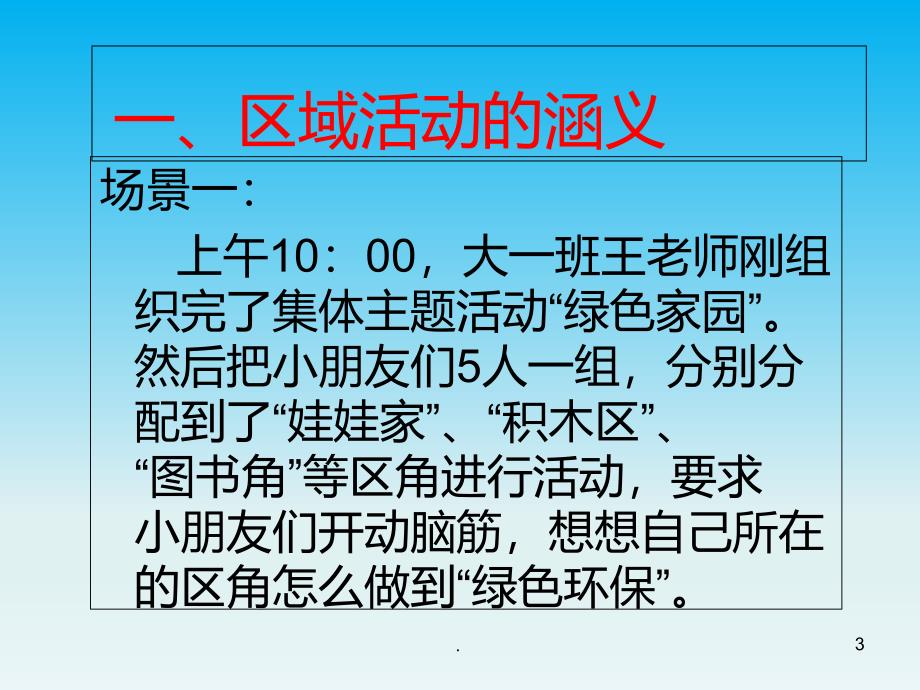 一、区域活动的涵义

场景一：

上午10：00，大一班王老师刚组织完了集体主题活动“绿色家园”。然后把小朋友们5人一组，分别分配到了“娃娃家”、“积木区”、“图书角”等区角进行活动，要求小朋友们开动脑筋，想想自己所在的区角怎么做到“绿色环保”。

.

3